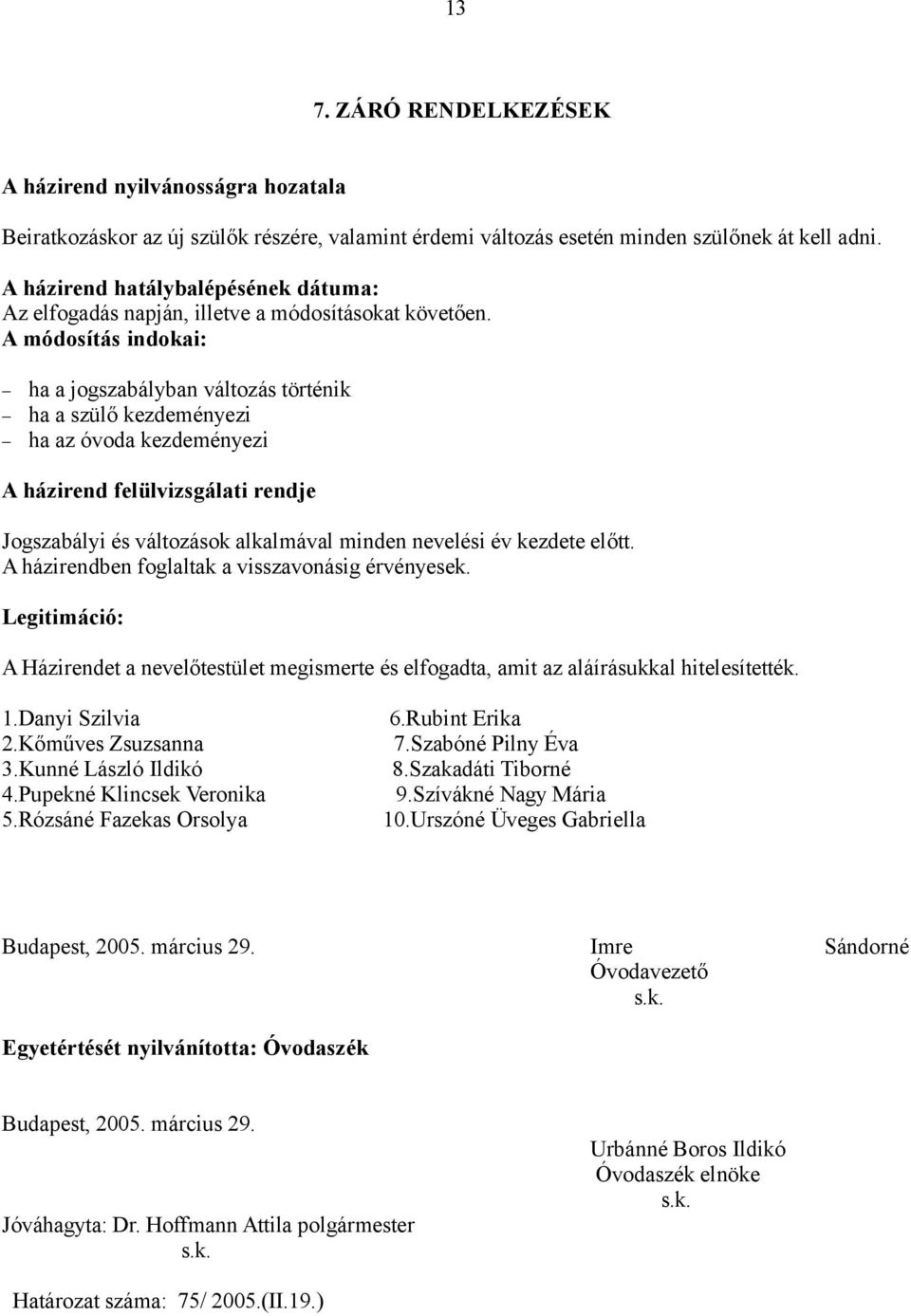 13

7. ZÁRÓ RENDELKEZÉSEK

A házirend nyilvánosságra hozatala

Beiratkozáskor az új szülők részére, valamint érdemi változás esetén minden szülőnek át kell adni.

A házirend hatálybalépésének dátuma:
Az elfogadás napján, illetve a módosításokat követően.
A módosítás indokai:

– ha a jogszabályban változás történik
– ha a szülő kezdeményezi
– ha az óvoda kezdeményezi

A házirend felülvizsgálati rendje

Jogszabályi és változások alkalmával minden nevelési év kezdete előtt.
A házirendben foglaltak a visszavonásig érvényesek.

Legitimáció:

A Házirendet a nevelőtestület megismerte és elfogadta, amit az aláírásukkal hitelesítették.

1.Danyi Szilvia
2.Kőműves Zsuzsanna
3.Kunné László Ildikó
4.Pupekné Klincsek Veronika
5.Rózsáné Fazekas Orsolya

6.Rubint Erika
7.Szabóné Pilny Éva
8.Szakadáti Tiborné
9.Szívákné Nagy Mária
10.Urszóné Üveges Gabriella

Budapest, 2005. március 29.

Imre Sándorné
Óvodavezető
s.k.

Egyetértését nyilvánította: Óvodaszék

Budapest, 2005. március 29.

Urbánné Boros Ildikó
Óvodaszék elnöke
s.k.

Jóváhagyta: Dr. Hoffmann Attila polgármester
s.k.

Határozat száma: 75/ 2005.(II.19.)